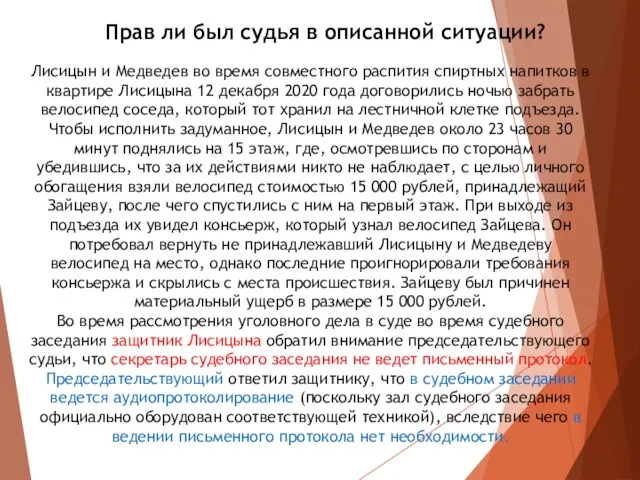 Прав ли был судья в описанной ситуации?

Лисицын и Медведев во время совместного распития спиртных напитков в квартире Лисицына 12 декабря 2020 года договорились ночью забрать велосипед соседа, который тот хранил на лестничной клетке подъезда. Чтобы исполнить задуманное, Лисицын и Медведев около 23 часов 30 минут поднялись на 15 этаж, где, осмотревшись по сторонам и убедившись, что за их действиями никто не наблюдает, с целью личного обогащения взяли велосипед стоимостью 15 000 рублей, принадлежащий Зайцеву, после чего спустились с ним на первый этаж. При выходе из подъезда их увидел консьерж, который узнал велосипед Зайцева. Он потребовал вернуть не принадлежавший Лисицыну и Медведеву велосипед на место, однако последние проигнорировали требования консьержа и скрылись с места происшествия. Зайцеву был причинен материальный ущерб в размере 15 000 рублей.
Во время рассмотрения уголовного дела в суде во время судебного заседания защитник Лисицына обратил внимание председательствующего судьи, что секретарь судебного заседания не ведет письменный протокол. Председательствующий ответил защитнику, что в судебном заседании ведется аудиопротоколирование (поскольку зал судебного заседания официально оборудован соответствующей техникой), вследствие чего в ведении письменного протокола нет необходимости.